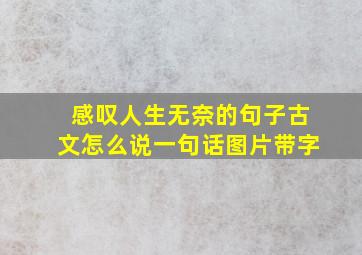 感叹人生无奈的句子古文怎么说一句话图片带字